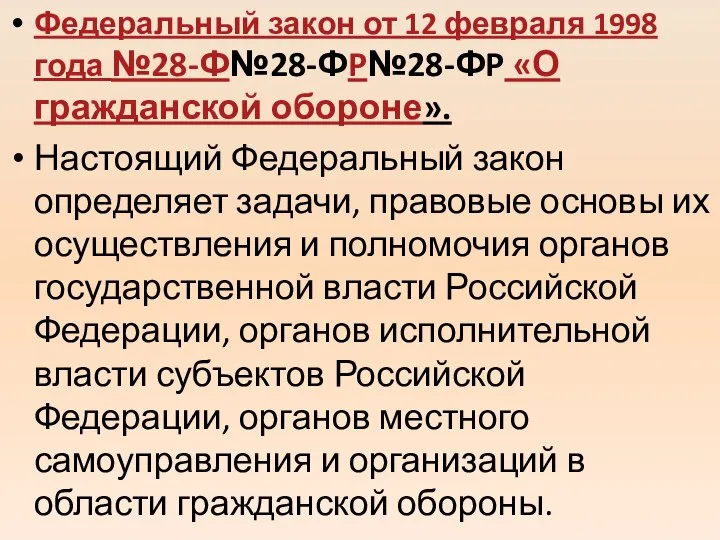 • Федеральный закон от 12 февраля 1998 года №28-Ф№28-ФР№28-ФР «О гражданской обороне».

• Настоящий Федеральный закон определяет задачи, правовые основы их осуществления и полномочия органов государственной власти Российской Федерации, органов исполнительной власти субъектов Российской Федерации, органов местного самоуправления и организаций в области гражданской обороны.